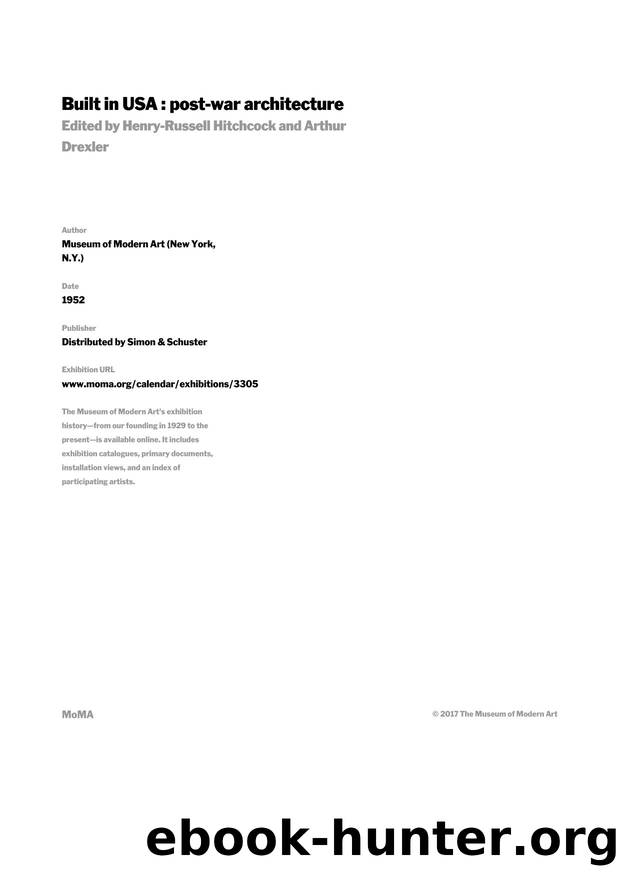 Built in USA : post-war architecture
Edited by Henry-Russell Hitchcock and Arthur Drexler

Author
Museum of Modern Art (New York, N.Y.)

Date
1952

Publisher
Distributed by Simon & Schuster

Exhibition URL
www.moma.org/calendar/exhibitions/3305

The Museum of Modern Art's exhibition history—from our founding in 1929 to the present—is available online. It includes exhibition catalogues, primary documents, installation views, and an index of participating artists.

MoMA

© 2017 The Museum of Modern Art

ebook-hunter.org